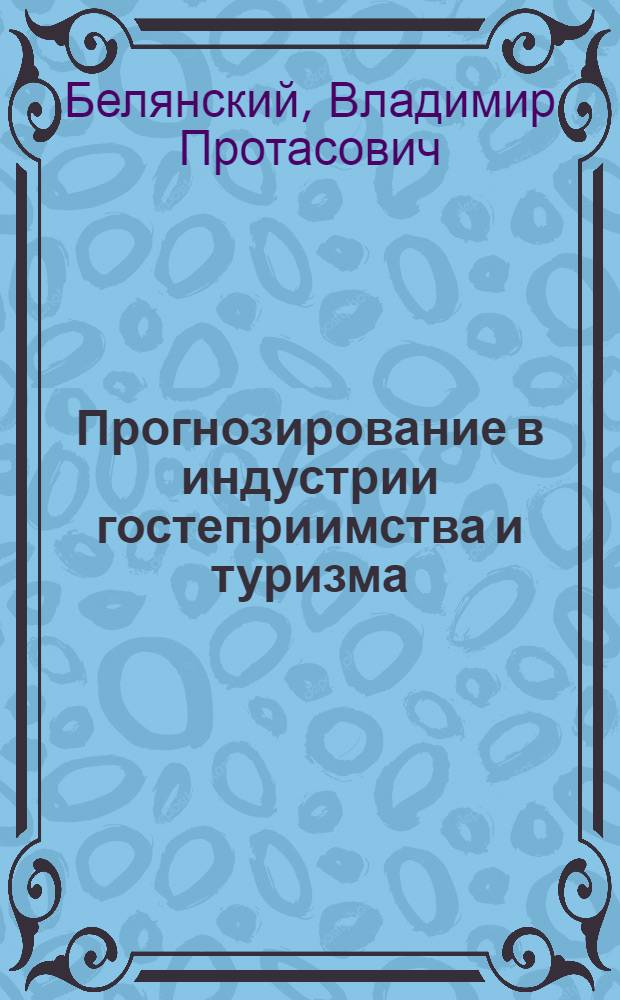 Белянский, Владимир Протасович

Прогнозирование в индустрии гостеприимства и туризма